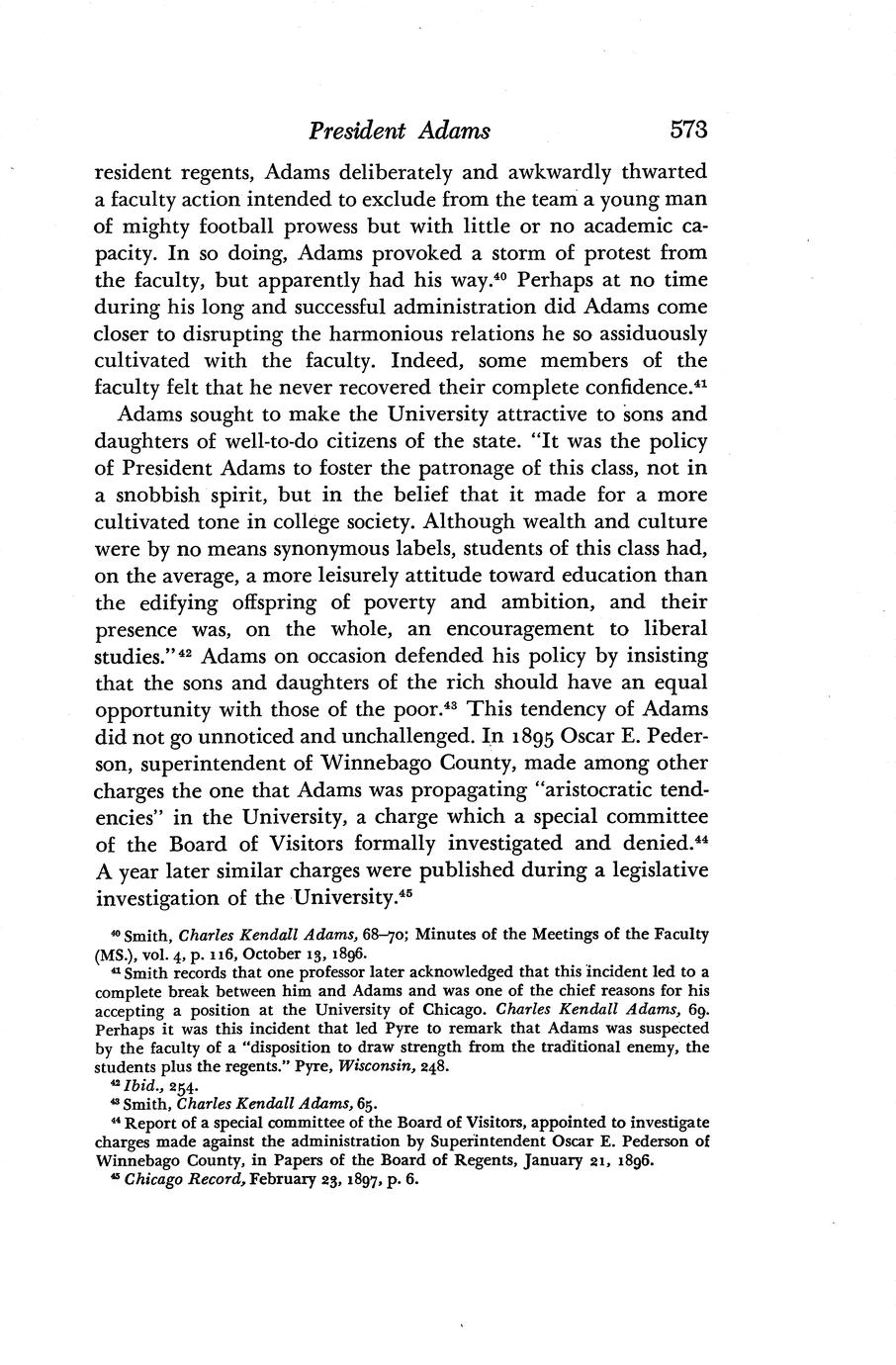 President Adams 573

resident regents, Adams deliberately and awkwardly thwarted a faculty action intended to exclude from the team a young man of mighty football prowess but with little or no academic capacity. In so doing, Adams provoked a storm of protest from the faculty, but apparently had his way.$^{40}$ Perhaps at no time during his long and successful administration did Adams come closer to disrupting the harmonious relations he so assiduously cultivated with the faculty. Indeed, some members of the faculty felt that he never recovered their complete confidence.$^{41}$

Adams sought to make the University attractive to sons and daughters of well-to-do citizens of the state. "It was the policy of President Adams to foster the patronage of this class, not in a snobbish spirit, but in the belief that it made for a more cultivated tone in college society. Although wealth and culture were by no means synonymous labels, students of this class had, on the average, a more leisurely attitude toward education than the edifying offspring of poverty and ambition, and their presence was, on the whole, an encouragement to liberal studies."$^{42}$ Adams on occasion defended his policy by insisting that the sons and daughters of the rich should have an equal opportunity with those of the poor.$^{43}$ This tendency of Adams did not go unnoticed and unchallenged. In 1895 Oscar E. Pederson, superintendent of Winnebago County, made among other charges the one that Adams was propagating "aristocratic tendencies" in the University, a charge which a special committee of the Board of Visitors formally investigated and denied.$^{44}$ A year later similar charges were published during a legislative investigation of the University.$^{45}$

$^{40}$ Smith, Charles Kendall Adams, 68–70; Minutes of the Meetings of the Faculty (MS.), vol. 4, p. 116, October 13, 1896.

$^{41}$ Smith records that one professor later acknowledged that this incident led to a complete break between him and Adams and was one of the chief reasons for his accepting a position at the University of Chicago. Charles Kendall Adams, 69. Perhaps it was this incident that led Pyre to remark that Adams was suspected by the faculty of a "disposition to draw strength from the traditional enemy, the students plus the regents." Pyre, Wisconsin, 248.

$^{42}$ Ibid., 254.

$^{43}$ Smith, Charles Kendall Adams, 65.

$^{44}$ Report of a special committee of the Board of Visitors, appointed to investigate charges made against the administration by Superintendent Oscar E. Pederson of Winnebago County, in Papers of the Board of Regents, January 21, 1896.

$^{45}$ Chicago Record, February 23, 1897, p. 6.